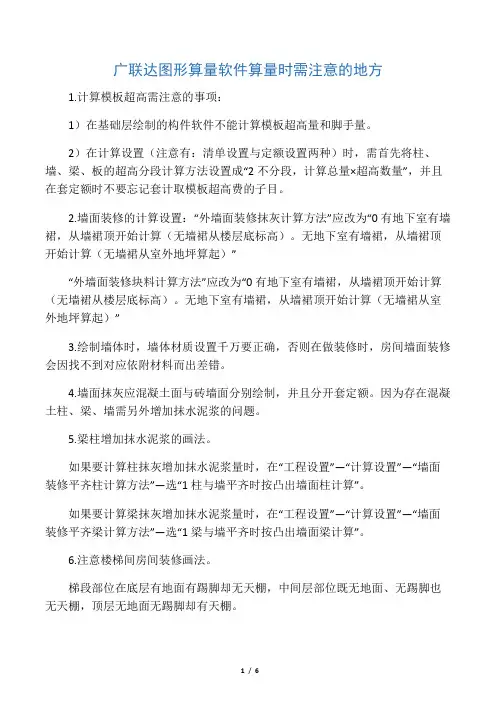 广联达图形算量软件算量时需注意的地方

1.计算模板超高需注意的事项：

1）在基础层绘制的构件软件不能计算模板超高量和脚手量。

2）在计算设置（注意有：清单设置与定额设置两种）时，需首先将柱、墙、梁、板的超高分段计算方法设置成“2 不分段，计算总量×超高数量”，并且在套定额时不要忘记套计取模板超高费的子目。

2.墙面装修的计算设置：“外墙面装修抹灰计算方法”应改为“0 有地下室有墙裙，从墙裙顶开始计算（无墙裙从楼层底标高）。无地下室有墙裙，从墙裙顶开始计算（无墙裙从室外地坪算起）”

“外墙面装修块料计算方法”应改为“0 有地下室有墙裙，从墙裙顶开始计算（无墙裙从楼层底标高）。无地下室有墙裙，从墙裙顶开始计算（无墙裙从室外地坪算起）”

3.绘制墙体时，墙体材质设置千万要正确，否则在做装修时，房间墙面装修会因找不到对应依附材料而出差错。

4.墙面抹灰应混凝土面与砖墙面分别绘制，并且分开套定额。因为存在混凝土柱、梁、墙需另外增加抹水泥浆的问题。

5.梁柱增加抹水泥浆的画法。

如果要计算柱抹灰增加抹水泥浆量时，在“工程设置”—“计算设置”—“墙面装修平齐柱计算方法”—选“1 柱与墙平齐时按凸出墙面柱计算”。

如果要计算梁抹灰增加抹水泥浆量时，在“工程设置”—“计算设置”—“墙面装修平齐梁计算方法”—选“1 梁与墙平齐时按凸出墙面梁计算”。

6.注意楼梯间房间装修画法。

梯段部位在底层有地面有踢脚却无天棚，中间层部位既无地面、无踢脚也无天棚，顶层无地面无踢脚却有天棚。

1 / 6